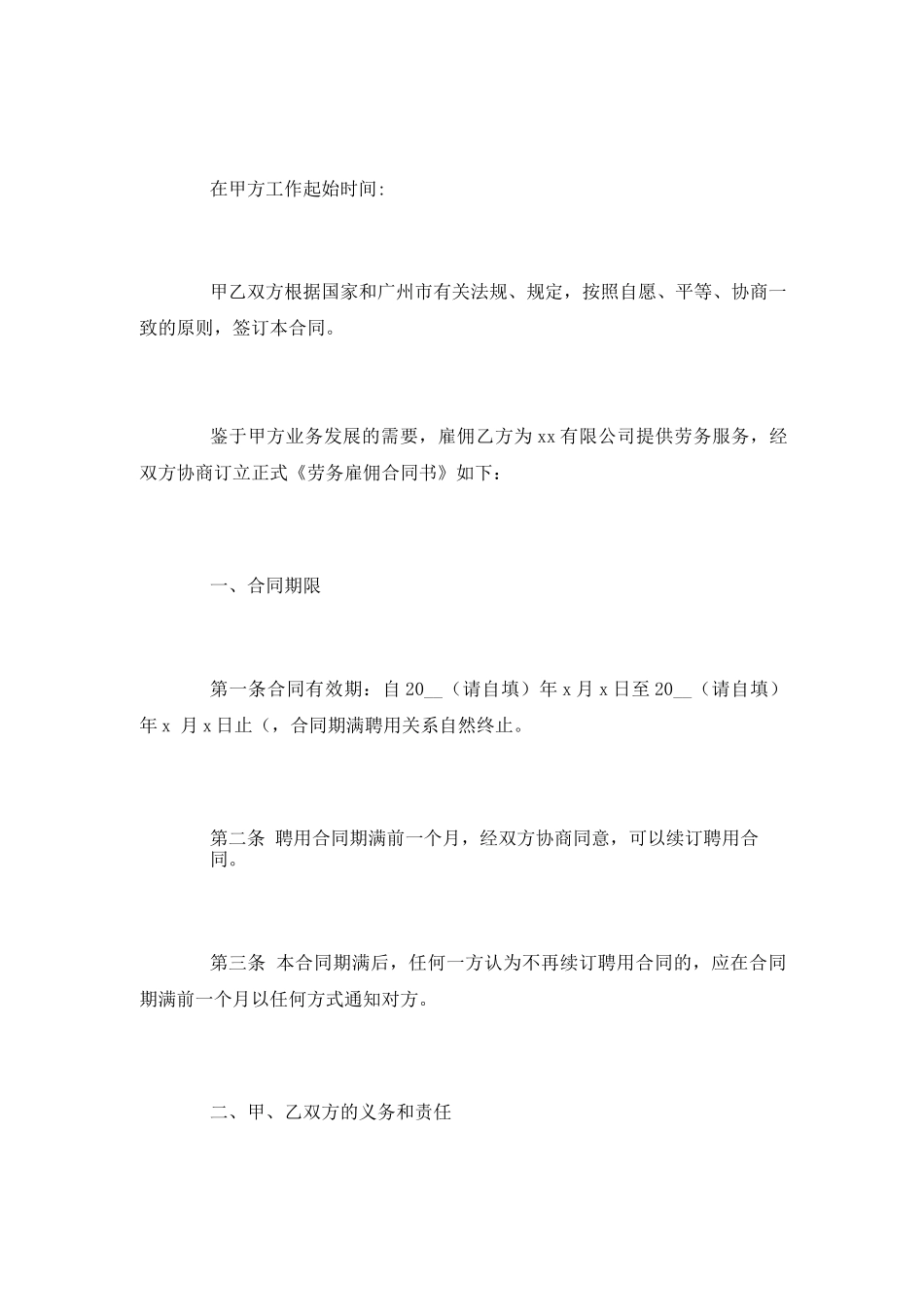 在甲方工作起始时间:

甲乙双方根据国家和广州市有关法规、规定，按照自愿、平等、协商一致的原则，签订本合同。

鉴于甲方业务发展的需要，雇佣乙方为xx有限公司提供劳务服务，经双方协商订立正式《劳务雇佣合同书》如下：

一、合同期限

第一条合同有效期：自20__（请自填）年x月x日至20__（请自填）年x 月x日止（，合同期满聘用关系自然终止。

第二条 聘用合同期满前一个月，经双方协商同意，可以续订聘用合同。

第三条 本合同期满后，任何一方认为不再续订聘用合同的，应在合同期满前一个月以任何方式通知对方。

二、甲、乙双方的义务和责任